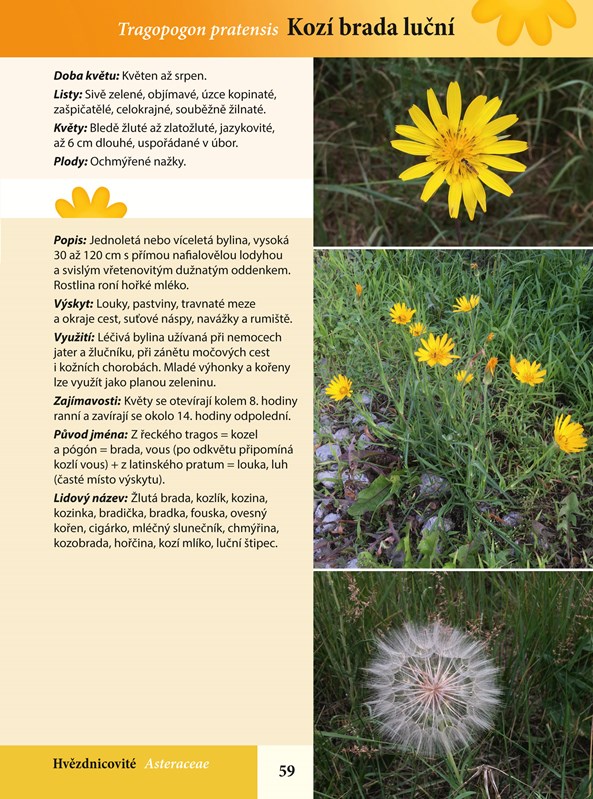 Tragopogon pratensis Kozí brada luční

Doba květu: Květen až srpen.

Listy: Sivě zelené, objímavé, úzce kopinaté, zašpičatělé, celokrajné, souběžně žilnaté.

Květy: Bledě žluté až zlatožluté, jazykovité, až 6 cm dlouhé, uspořádané v úbor.

Plody: Ochmýřené nažky.

Popis: Jednoletá nebo víceletá bylina, vysoká 30 až 120 cm s přímou nafialovělou lodyhou a svislým vřetenovitým dužnatým oddenkem. Rostlina roní hořké mléko.

Výskyt: Louky, pastviny, travnaté meze a okraje cest, suťové náspy, navážky a rumiště.

Využití: Léčivá bylina užívaná při nemocech jater a žlučníku, při zánětu močových cest i kožních chorobách. Mladé výhonky a kořeny lze využít jako planou zeleninu.

Zajímavosti: Květy se otevírají kolem 8. hodiny ranní a zavírají se okolo 14. hodiny odpolední.

Původ jména: Z řeckého tragos = kozel a pógón = brada, vous (po odkvětu připomíná kozlí vous) + z latinského pratum = louka, luh (časté místo výskytu).

Lidový název: Žlutá brada, kozlík, kozina, kozinka, bradička, bradka, fouska, ovesný kořen, cigárko, mléčný slunečník, chmýřina, kozobrada, hořčina, kozí mlíko, luční štipec.

Hvězdnicovité Asteraceae

59